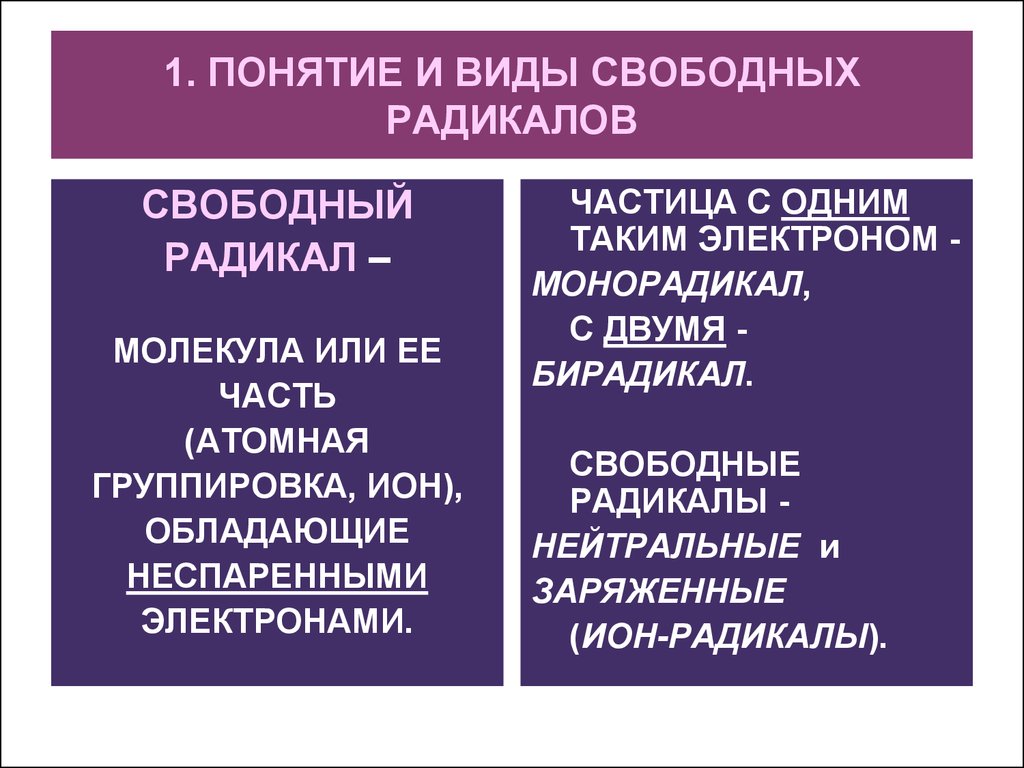 1. ПОНЯТИЕ И ВИДЫ СВОБОДНЫХ РАДИКАЛОВ

СВОБОДНЫЙ РАДИКАЛ –

МОЛЕКУЛА ИЛИ ЕЕ ЧАСТЬ (АТОМНАЯ ГРУППИРОВКА, ИОН), ОБЛАДАЮЩИЕ НЕСПАРЕННЫМИ ЭЛЕКТРОНАМИ.

ЧАСТИЦА С ОДНИМ ТАКИМ ЭЛЕКТРОНОМ - МОНОРАДИКАЛ, С ДВУМЯ - БИРАДИКАЛ.

СВОБОДНЫЕ РАДИКАЛЫ - НЕЙТРАЛЬНЫЕ и ЗАРЯЖЕННЫЕ (ИОН-РАДИКАЛЫ).